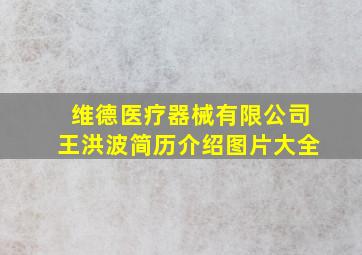 维德医疗器械有限公司
王洪波简历介绍图片大全